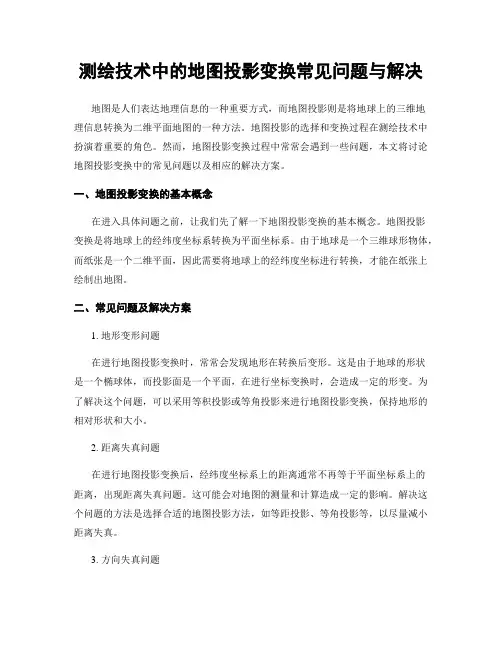 测绘技术中的地图投影变换常见问题与解决

地图是人们表达地理信息的一种重要方式，而地图投影则是将地球上的三维地理信息转换为二维平面地图的一种方法。地图投影的选择和变换过程在测绘技术中扮演着重要的角色。然而，地图投影变换过程中常常会遇到一些问题，本文将讨论地图投影变换中的常见问题以及相应的解决方案。

一、地图投影变换的基本概念

在进入具体问题之前，让我们先了解一下地图投影变换的基本概念。地图投影变换是将地球上的经纬度坐标系转换为平面坐标系。由于地球是一个三维球形物体，而纸张是一个二维平面，因此需要将地球上的经纬度坐标进行转换，才能在纸张上绘制出地图。

二、常见问题及解决方案

1. 地形变形问题

在进行地图投影变换时，常常会发现地形在转换后变形。这是由于地球的形状是一个椭球体，而投影面是一个平面，在进行坐标变换时，会造成一定的形变。为了解决这个问题，可以采用等积投影或等角投影来进行地图投影变换，保持地形的相对形状和大小。

2. 距离失真问题

在进行地图投影变换后，经纬度坐标系上的距离通常不再等于平面坐标系上的距离，出现距离失真问题。这可能会对地图的测量和计算造成一定的影响。解决这个问题的方法是选择合适的地图投影方法，如等距投影、等角投影等，以尽量减小距离失真。

3. 方向失真问题